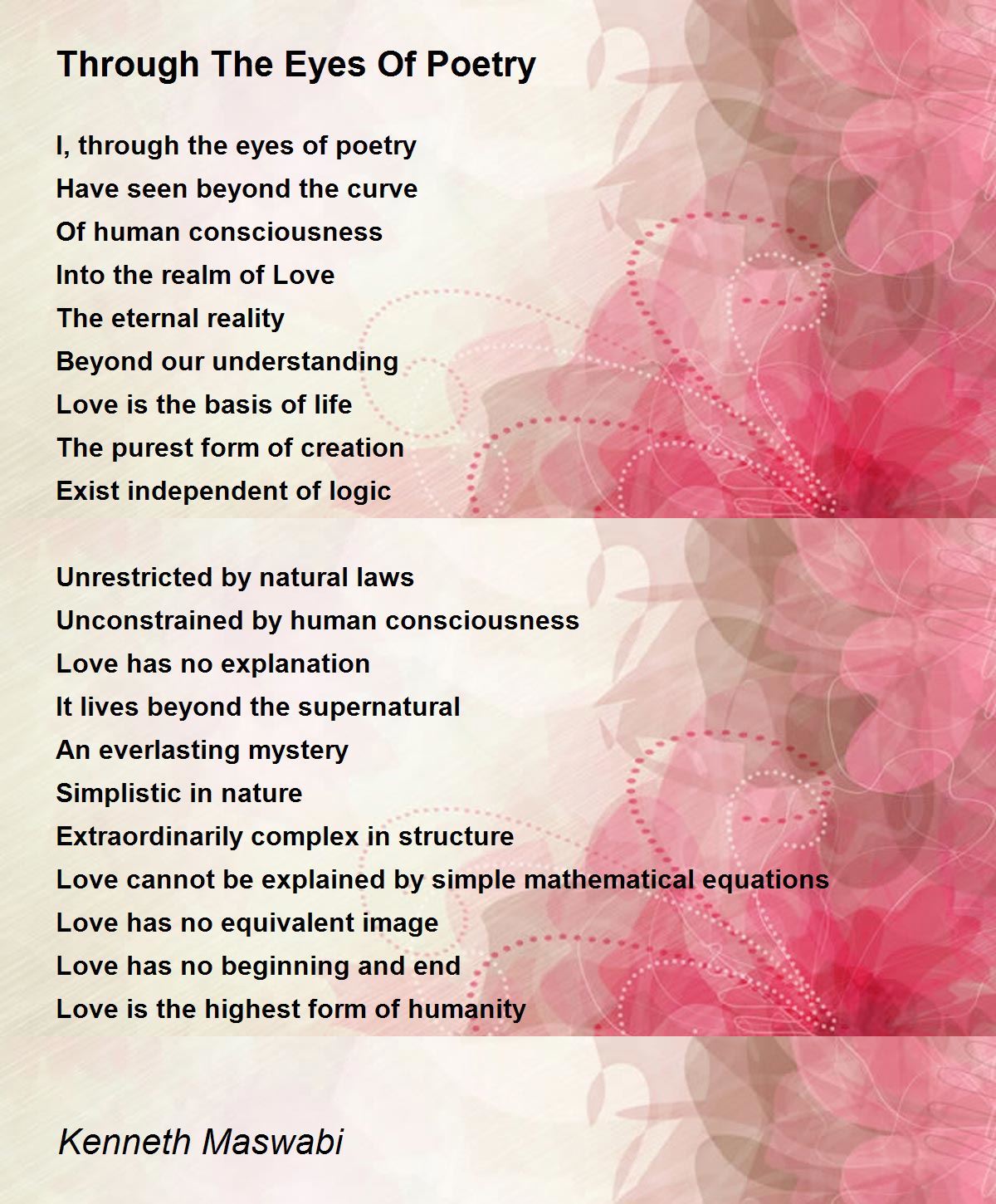 Through The Eyes Of Poetry

I, through the eyes of poetry
Have seen beyond the curve
Of human consciousness
Into the realm of Love
The eternal reality
Beyond our understanding
Love is the basis of life
The purest form of creation
Exist independent of logic

Unrestricted by natural laws
Unconstrained by human consciousness
Love has no explanation
It lives beyond the supernatural
An everlasting mystery
Simplistic in nature
Extraordinarily complex in structure
Love cannot be explained by simple mathematical equations
Love has no equivalent image
Love has no beginning and end
Love is the highest form of humanity

Kenneth Maswabi